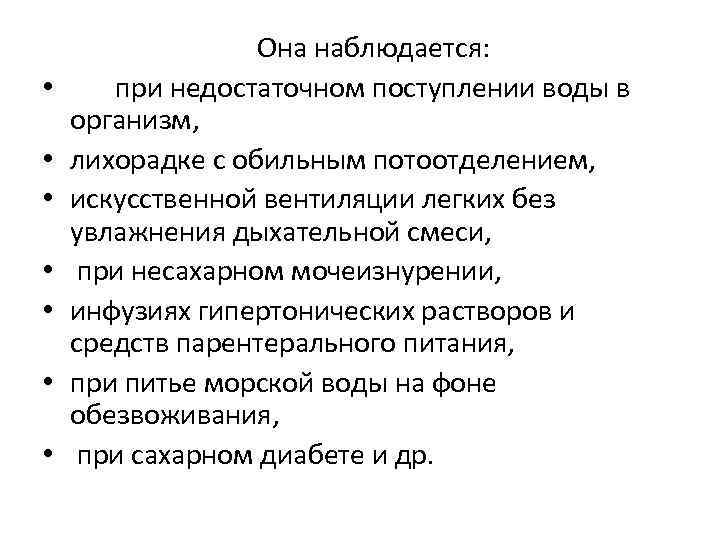 Она наблюдается:

• при недостаточном поступлении воды в организм,
• лихорадке с обильным потоотделением,
• искусственной вентиляции легких без увлажнения дыхательной смеси,
• при несахарном мочеизнурении,
• инфузиях гипертонических растворов и средств парентерального питания,
• при питье морской воды на фоне обезвоживания,
• при сахарном диабете и др.